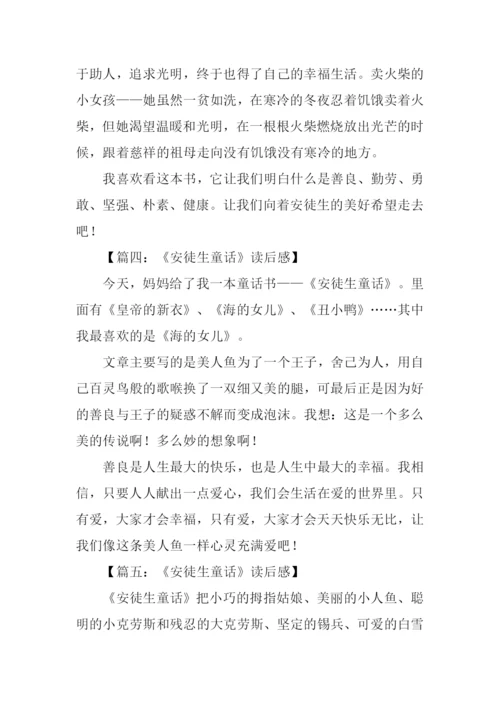 于助人，追求光明，终于也得了自己的幸福生活。卖火柴的小女孩——她虽然一贫如洗，在寒冷的冬夜忍着饥饿卖着火柴，但她渴望温暖和光明，在一根根火柴燃烧放出光芒的时候，跟着慈祥的祖母走向没有饥饿没有寒冷的地方。

我喜欢看这本书，它让我们明白什么是善良、勤劳、勇敢、坚强、朴素、健康。让我们向着安徒生的美好希望走去吧！

【篇四：《安徒生童话》读后感】

今天，妈妈给了我一本童话书——《安徒生童话》。里面有《皇帝的新衣》、《海的女儿》、《丑小鸭》……其中我最喜欢的是《海的女儿》。

文章主要写的是美人鱼为了一个王子，舍己为人，用自己百灵鸟般的歌喉换了一双细又美的腿，可最后正是因为好的善良与王子的疑惑不解而变成泡沫。我想：这是一个多么美的传说啊！多么妙的想象啊！

善良是人生最大的快乐，也是人生中最大的幸福。我相信，只要人人献出一点爱心，我们会生活在爱的世界里。只有爱，大家才会幸福，只有爱，大家才会天天快乐无比，让我们像这条美人鱼一样心灵充满爱吧！

【篇五：《安徒生童话》读后感】

《安徒生童话》把小巧的拇指姑娘、美丽的小人鱼、聪明的小克劳斯和残忍的大克劳斯、坚定的锡兵、可爱的白雪